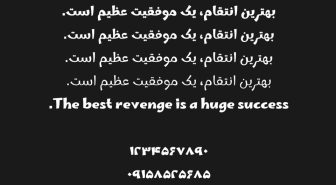 بهترین انتقام، یک موفقیت عظیم است.

بهترین انتقام، یک موفقیت عظیم است.

بهترین انتقام، یک موفقیت عظیم است.

بهترین انتقام، یک موفقیت عظیم است.

.The best revenge is a huge success

۱۲۳۴۵۶۷۸۹۰

۰۹۱۵۸۵۲۵۶۸۵